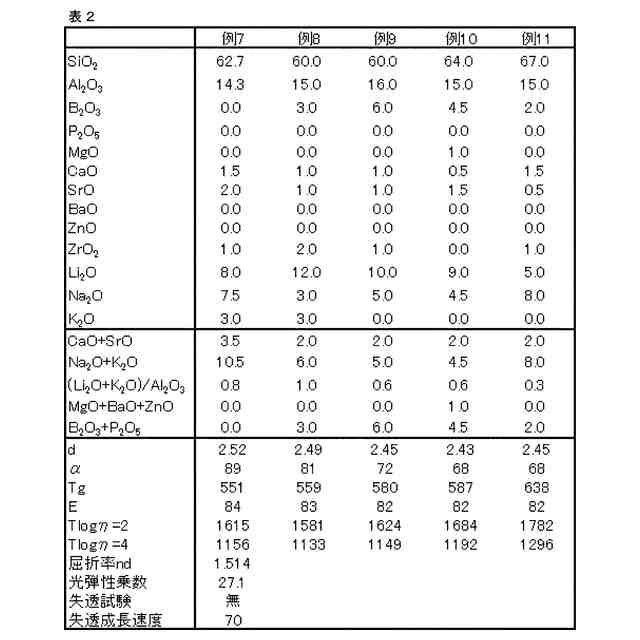 表 2

| | 例7 | 例8 | 例9 | 例10 | 例11 |
|---|---|---|---|---|---|
| $SiO_2$ | 62.7 | 60.0 | 60.0 | 64.0 | 67.0 |
| $Al_2O_3$ | 14.3 | 15.0 | 16.0 | 15.0 | 15.0 |
| $B_2O_3$ | 0.0 | 3.0 | 6.0 | 4.5 | 2.0 |
| $P_2O_5$ | 0.0 | 0.0 | 0.0 | 0.0 | 0.0 |
| MgO | 0.0 | 0.0 | 0.0 | 1.0 | 0.0 |
| CaO | 1.5 | 1.0 | 1.0 | 0.5 | 1.5 |
| SrO | 2.0 | 1.0 | 1.0 | 1.5 | 0.5 |
| BaO | 0.0 | 0.0 | 0.0 | 0.0 | 0.0 |
| ZnO | 0.0 | 0.0 | 0.0 | 0.0 | 0.0 |
| $ZrO_2$ | 1.0 | 2.0 | 1.0 | 0.0 | 1.0 |
| $Li_2O$ | 8.0 | 12.0 | 10.0 | 9.0 | 5.0 |
| $Na_2O$ | 7.5 | 3.0 | 5.0 | 4.5 | 8.0 |
| $K_2O$ | 3.0 | 3.0 | 0.0 | 0.0 | 0.0 |
| CaO+SrO | 3.5 | 2.0 | 2.0 | 2.0 | 2.0 |
| $Na_2O+K_2O$ | 10.5 | 6.0 | 5.0 | 4.5 | 8.0 |
| $(Li_2O+K_2O)/Al_2O_3$ | 0.8 | 1.0 | 0.6 | 0.6 | 0.3 |
| MgO+BaO+ZnO | 0.0 | 0.0 | 0.0 | 1.0 | 0.0 |
| $B_2O_3+P_2O_5$ | 0.0 | 3.0 | 6.0 | 4.5 | 2.0 |
| d | 2.52 | 2.49 | 2.45 | 2.43 | 2.45 |
| $\alpha$ | 89 | 81 | 72 | 68 | 68 |
| Tg | 551 | 559 | 580 | 587 | 638 |
| E | 84 | 83 | 82 | 82 | 82 |
| Tlog$\eta$=2 | 1615 | 1581 | 1624 | 1684 | 1782 |
| Tlog$\eta$=4 | 1156 | 1133 | 1149 | 1192 | 1296 |
| 屈折率nd | 1.514 | | | | |
| 光弾性乗数 | 27.1 | | | | |
| 失透試験 | 無 | | | | |
| 失透成長速度 | 70 | | | | |